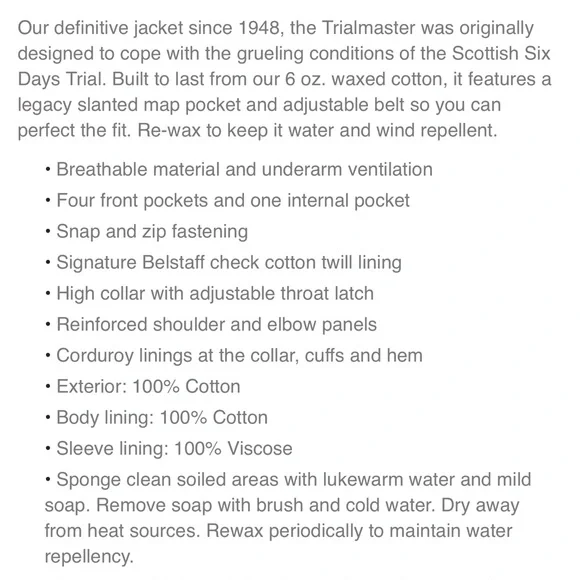 Our definitive jacket since 1948, the Trialmaster was originally designed to cope with the grueling conditions of the Scottish Six Days Trial. Built to last from our 6 oz. waxed cotton, it features a legacy slanted map pocket and adjustable belt so you can perfect the fit. Re-wax to keep it water and wind repellent.

• Breathable material and underarm ventilation
• Four front pockets and one internal pocket
• Snap and zip fastening
• Signature Belstaff check cotton twill lining
• High collar with adjustable throat latch
• Reinforced shoulder and elbow panels
• Corduroy linings at the collar, cuffs and hem
• Exterior: 100% Cotton
• Body lining: 100% Cotton
• Sleeve lining: 100% Viscose
• Sponge clean soiled areas with lukewarm water and mild soap. Remove soap with brush and cold water. Dry away from heat sources. Rewax periodically to maintain water repellency.